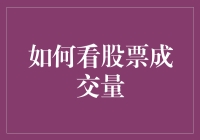 如何看股票成交量